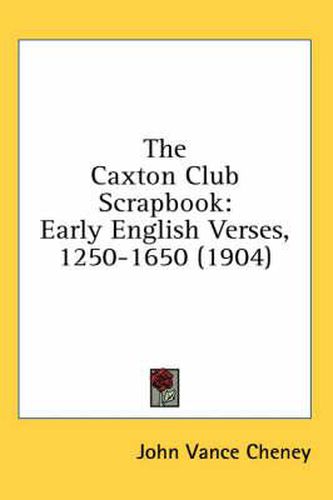 The Caxton Club Scrapbook: Early English Verses, 1250-1650 (1904)

John Vance Cheney